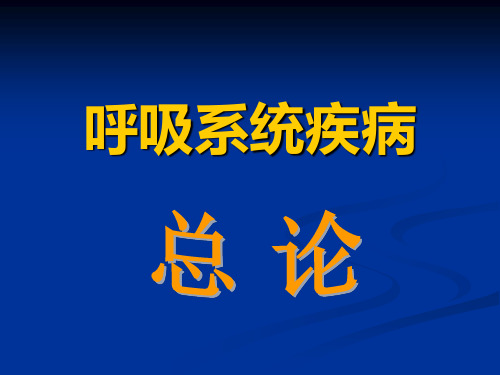 呼吸系统疾病

总 论